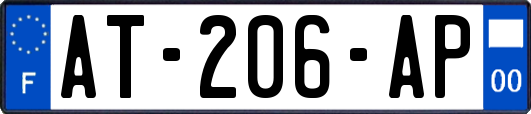 F
AT-206-AP
00